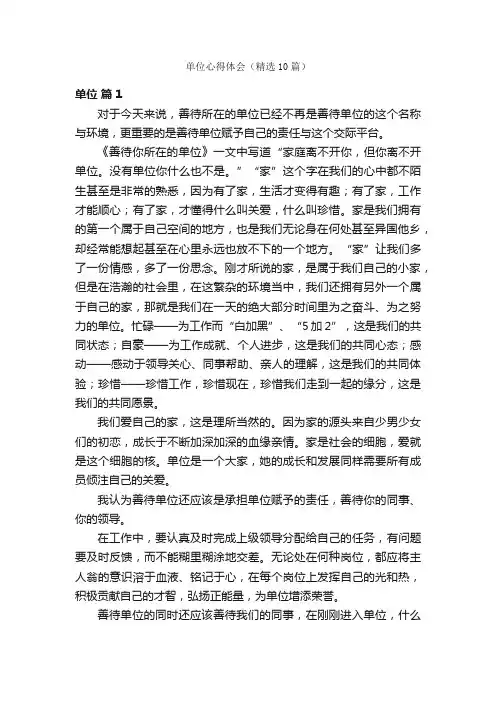 单位心得体会（精选10篇）

单位 篇1

对于今天来说，善待所在的单位已经不再是善待单位的这个名称与环境，更重要的是善待单位赋予自己的责任与这个交际平台。

《善待你所在的单位》一文中写道“家庭离不开你，但你离不开单位。没有单位你什么也不是。”“家”这个字在我们的心中都不陌生甚至是非常的熟悉，因为有了家，生活才变得有趣；有了家，工作才能顺心；有了家，才懂得什么叫关爱，什么叫珍惜。家是我们拥有的第一个属于自己空间的地方，也是我们无论身在何处甚至异国他乡，却经常能想起甚至在心里永远也放不下的一个地方。“家”让我们多了一份情感，多了一份思念。刚才所说的家，是属于我们自己的小家，但是在浩瀚的社会里，在这繁杂的环境当中，我们还拥有另外一个属于自己的家，那就是我们在一天的绝大部分时间里为之奋斗、为之努力的单位。忙碌——为工作而“白加黑”、“5加2”，这是我们的共同状态；自豪——为工作成就、个人进步，这是我们的共同心态；感动——感动于领导关心、同事帮助、亲人的理解，这是我们的共同体验；珍惜——珍惜工作，珍惜现在，珍惜我们走到一起的缘分，这是我们的共同愿景。

我们爱自己的家，这是理所当然的。因为家的源头来自少男少女们的初恋，成长于不断加深加深的血缘亲情。家是社会的细胞，爱就是这个细胞的核。单位是一个大家，她的成长和发展同样需要所有成员倾注自己的关爱。

我认为善待单位还应该是承担单位赋予的责任，善待你的同事、你的领导。

在工作中，要认真及时完成上级领导分配给自己的任务，有问题要及时反馈，而不能糊里糊涂地交差。无论处在何种岗位，都应将主人翁的意识溶于血液、铭记于心，在每个岗位上发挥自己的光和热，积极贡献自己的才智，弘扬正能量，为单位增添荣誉。

善待单位的同时还应该善待我们的同事，在刚刚进入单位，什么